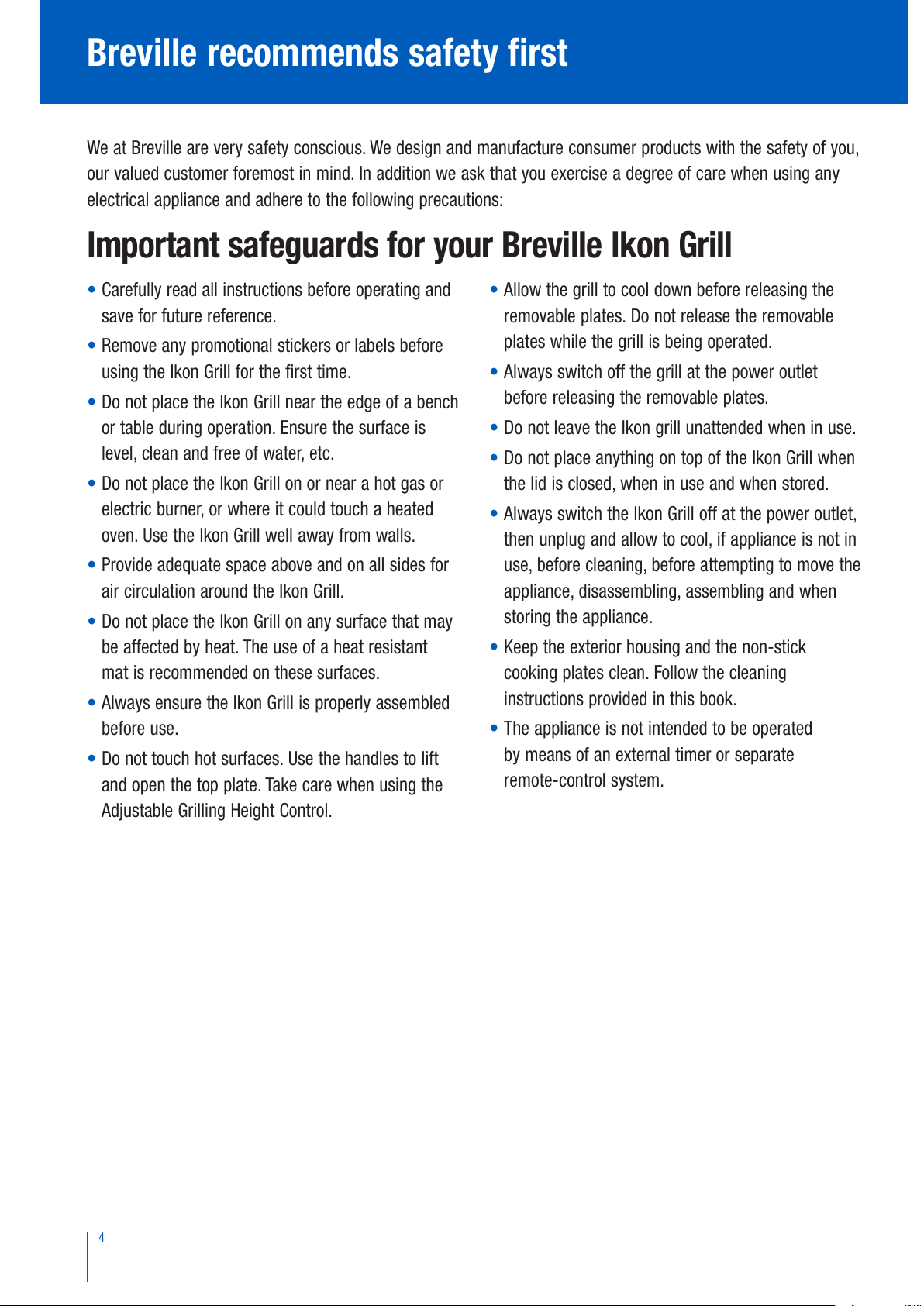 Breville recommends safety first

We at Breville are very safety conscious. We design and manufacture consumer products with the safety of you, our valued customer foremost in mind. In addition we ask that you exercise a degree of care when using any electrical appliance and adhere to the following precautions:

Important safeguards for your Breville Ikon Grill

• Carefully read all instructions before operating and save for future reference.

• Remove any promotional stickers or labels before using the Ikon Grill for the first time.

• Do not place the Ikon Grill near the edge of a bench or table during operation. Ensure the surface is level, clean and free of water, etc.

• Do not place the Ikon Grill on or near a hot gas or electric burner, or where it could touch a heated oven. Use the Ikon Grill well away from walls.

• Provide adequate space above and on all sides for air circulation around the Ikon Grill.

• Do not place the Ikon Grill on any surface that may be affected by heat. The use of a heat resistant mat is recommended on these surfaces.

• Always ensure the Ikon Grill is properly assembled before use.

• Do not touch hot surfaces. Use the handles to lift and open the top plate. Take care when using the Adjustable Grilling Height Control.

• Allow the grill to cool down before releasing the removable plates. Do not release the removable plates while the grill is being operated.

• Always switch off the grill at the power outlet before releasing the removable plates.

• Do not leave the Ikon grill unattended when in use.

• Do not place anything on top of the Ikon Grill when the lid is closed, when in use and when stored.

• Always switch the Ikon Grill off at the power outlet, then unplug and allow to cool, if appliance is not in use, before cleaning, before attempting to move the appliance, disassembling, assembling and when storing the appliance.

• Keep the exterior housing and the non-stick cooking plates clean. Follow the cleaning instructions provided in this book.

• The appliance is not intended to be operated by means of an external timer or separate remote-control system.

4